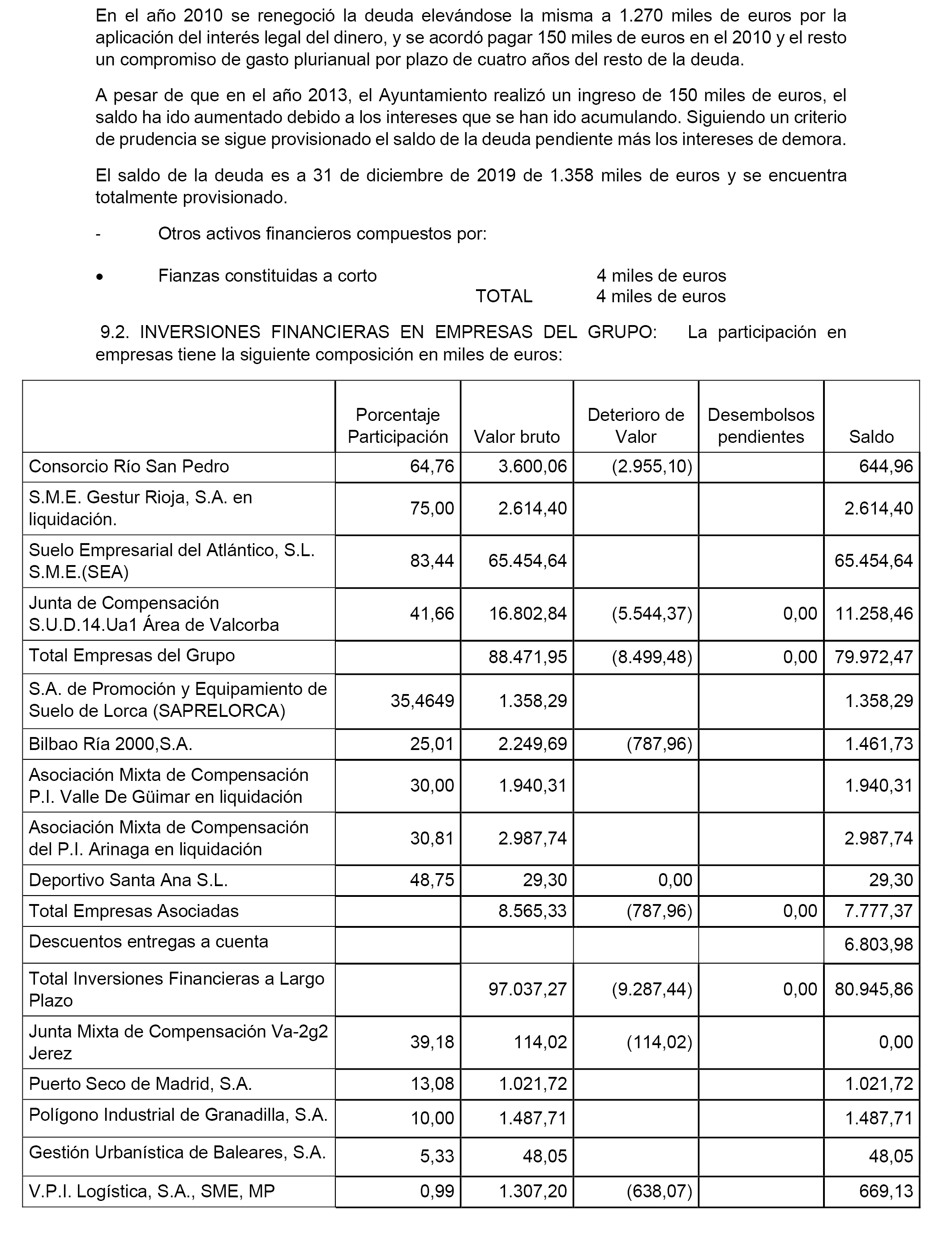 En el año 2010 se renegoció la deuda elevándose la misma a 1.270 miles de euros por la aplicación del interés legal del dinero, y se acordó pagar 150 miles de euros en el 2010 y el resto un compromiso de gasto plurianual por plazo de cuatro años del resto de la deuda.

A pesar de que en el año 2013, el Ayuntamiento realizó un ingreso de 150 miles de euros, el saldo ha ido aumentado debido a los intereses que se han ido acumulando. Siguiendo un criterio de prudencia se sigue provisionado el saldo de la deuda pendiente más los intereses de demora.

El saldo de la deuda es a 31 de diciembre de 2019 de 1.358 miles de euros y se encuentra totalmente provisionado.

- Otros activos financieros compuestos por:

• Fianzas constituidas a corto 4 miles de euros
TOTAL 4 miles de euros

9.2. INVERSIONES FINANCIERAS EN EMPRESAS DEL GRUPO: La participación en empresas tiene la siguiente composición en miles de euros:

| | Porcentaje Participación | Valor bruto | Deterioro de Valor | Desembolsos pendientes | Saldo |
|---|---|---|---|---|---|
| Consorcio Río San Pedro | 64,76 | 3.600,06 | (2.955,10) | | 644,96 |
| S.M.E. Gestur Rioja, S.A. en liquidación. | 75,00 | 2.614,40 | | | 2.614,40 |
| Suelo Empresarial del Atlántico, S.L. S.M.E.(SEA) | 83,44 | 65.454,64 | | | 65.454,64 |
| Junta de Compensación S.U.D.14.Ua1 Área de Valcorba | 41,66 | 16.802,84 | (5.544,37) | 0,00 | 11.258,46 |
| Total Empresas del Grupo | | 88.471,95 | (8.499,48) | 0,00 | 79.972,47 |
| S.A. de Promoción y Equipamiento de Suelo de Lorca (SAPRELORCA) | 35,4649 | 1.358,29 | | | 1.358,29 |
| Bilbao Ría 2000,S.A. | 25,01 | 2.249,69 | (787,96) | | 1.461,73 |
| Asociación Mixta de Compensación P.I. Valle De Güimar en liquidación | 30,00 | 1.940,31 | | | 1.940,31 |
| Asociación Mixta de Compensación del P.I. Arinaga en liquidación | 30,81 | 2.987,74 | | | 2.987,74 |
| Deportivo Santa Ana S.L. | 48,75 | 29,30 | 0,00 | | 29,30 |
| Total Empresas Asociadas | | 8.565,33 | (787,96) | 0,00 | 7.777,37 |
| Descuentos entregas a cuenta | | | | | 6.803,98 |
| Total Inversiones Financieras a Largo Plazo | | 97.037,27 | (9.287,44) | 0,00 | 80.945,86 |
| Junta Mixta de Compensación Va-2g2 Jerez | 39,18 | 114,02 | (114,02) | | 0,00 |
| Puerto Seco de Madrid, S.A. | 13,08 | 1.021,72 | | | 1.021,72 |
| Polígono Industrial de Granadilla, S.A. | 10,00 | 1.487,71 | | | 1.487,71 |
| Gestión Urbanística de Baleares, S.A. | 5,33 | 48,05 | | | 48,05 |
| V.P.I. Logística, S.A., SME, MP | 0,99 | 1.307,20 | (638,07) | | 669,13 |